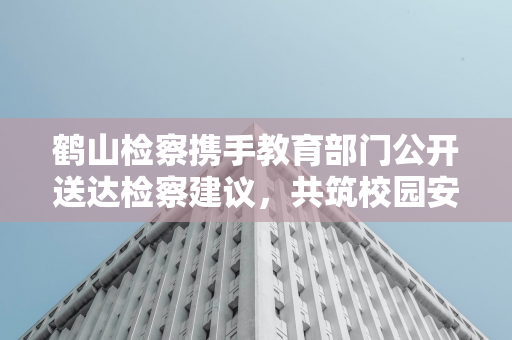 鹤山检察携手教育部门公开送达检察建议，共筑校园安